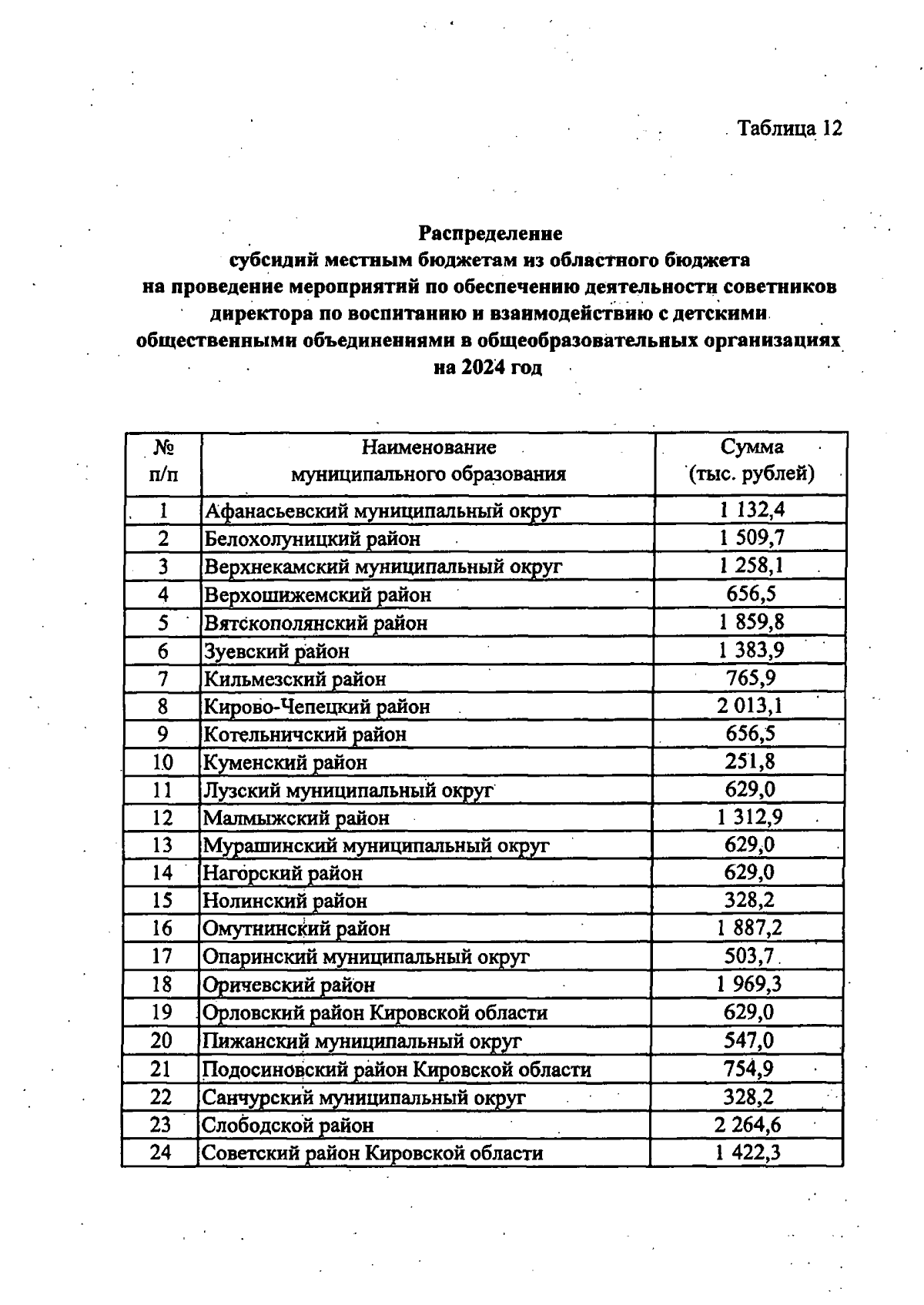 Таблица 12

Распределение
субсидий местным бюджетам из областного бюджета
на проведение мероприятий по обеспечению деятельности советников
директора по воспитанию и взаимодействию с детскими
общественными объединениями в общеобразовательных организациях
на 2024 год

| № п/п | Наименование муниципального образования | Сумма (тыс. рублей) |
|---|---|---|
| 1 | Афанасьевский муниципальный округ | 1 132,4 |
| 2 | Белохолуницкий район | 1 509,7 |
| 3 | Верхнекамский муниципальный округ | 1 258,1 |
| 4 | Верхошижемский район | 656,5 |
| 5 | Вятскополянский район | 1 859,8 |
| 6 | Зуевский район | 1 383,9 |
| 7 | Кильмезский район | 765,9 |
| 8 | Кирово-Чепецкий район | 2 013,1 |
| 9 | Котельничский район | 656,5 |
| 10 | Куменский район | 251,8 |
| 11 | Лузский муниципальный округ | 629,0 |
| 12 | Малмыжский район | 1 312,9 |
| 13 | Мурашинский муниципальный округ | 629,0 |
| 14 | Нагорский район | 629,0 |
| 15 | Нолинский район | 328,2 |
| 16 | Омутнинский район | 1 887,2 |
| 17 | Опаринский муниципальный округ | 503,7 |
| 18 | Оричевский район | 1 969,3 |
| 19 | Орловский район Кировской области | 629,0 |
| 20 | Пижанский муниципальный округ | 547,0 |
| 21 | Подосиновский район Кировской области | 754,9 |
| 22 | Санчурский муниципальный округ | 328,2 |
| 23 | Слободской район | 2 264,6 |
| 24 | Советский район Кировской области | 1 422,3 |